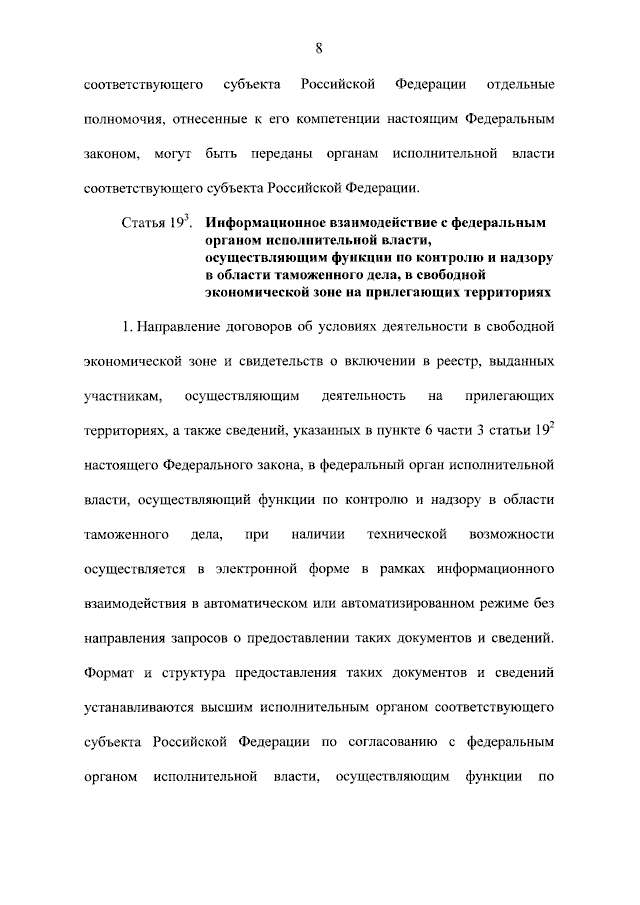 8

соответствующего субъекта Российской Федерации отдельные полномочия, отнесенные к его компетенции настоящим Федеральным законом, могут быть переданы органам исполнительной власти соответствующего субъекта Российской Федерации.

Статья $19^3$. Информационное взаимодействие с федеральным органом исполнительной власти, осуществляющим функции по контролю и надзору в области таможенного дела, в свободной экономической зоне на прилегающих территориях

1. Направление договоров об условиях деятельности в свободной экономической зоне и свидетельств о включении в реестр, выданных участникам, осуществляющим деятельность на прилегающих территориях, а также сведений, указанных в пункте 6 части 3 статьи $19^2$ настоящего Федерального закона, в федеральный орган исполнительной власти, осуществляющий функции по контролю и надзору в области таможенного дела, при наличии технической возможности осуществляется в электронной форме в рамках информационного взаимодействия в автоматическом или автоматизированном режиме без направления запросов о предоставлении таких документов и сведений. Формат и структура предоставления таких документов и сведений устанавливаются высшим исполнительным органом соответствующего субъекта Российской Федерации по согласованию с федеральным органом исполнительной власти, осуществляющим функции по